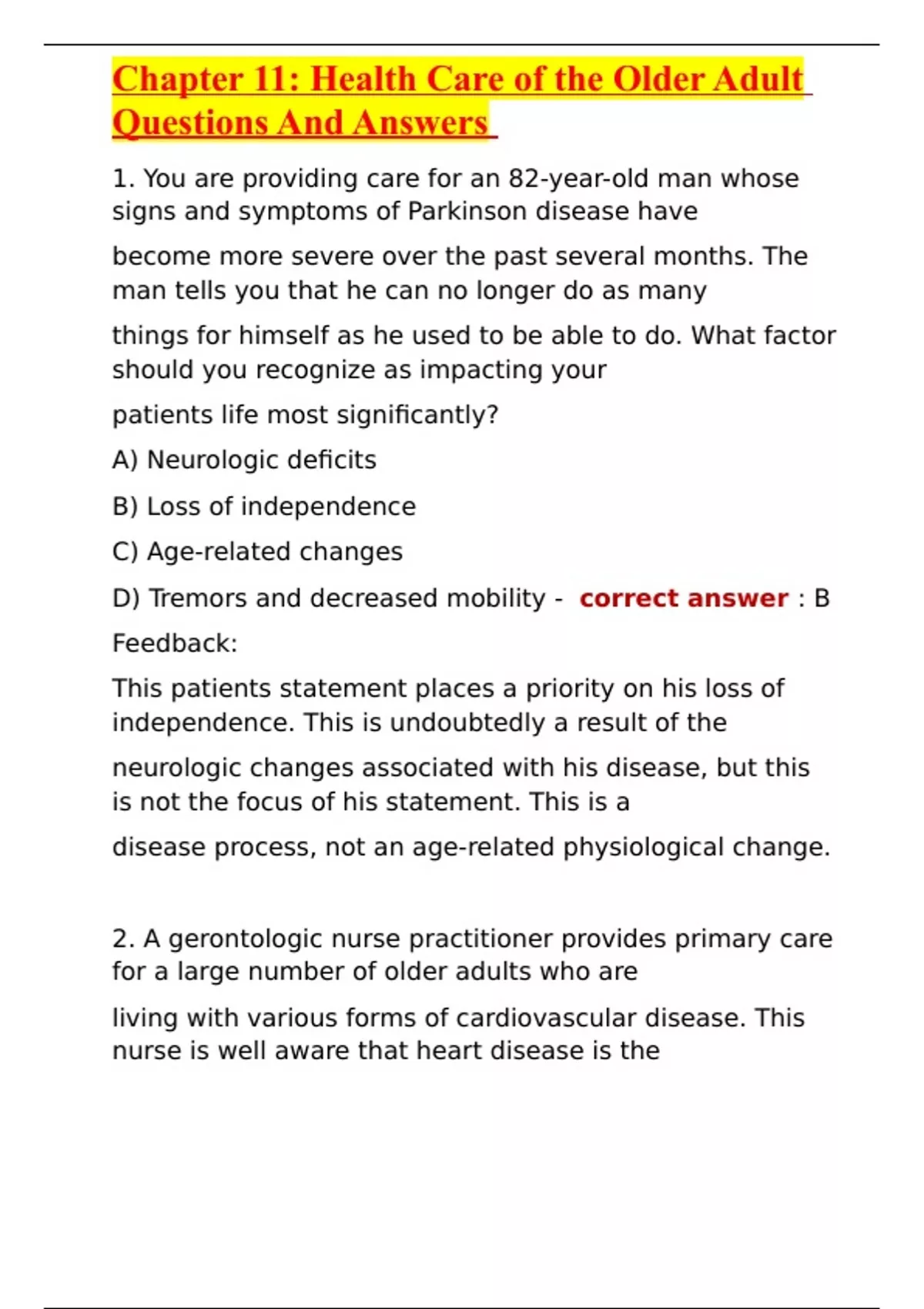 Chapter 11: Health Care of the Older Adult Questions And Answers

1. You are providing care for an 82-year-old man whose signs and symptoms of Parkinson disease have

become more severe over the past several months. The man tells you that he can no longer do as many

things for himself as he used to be able to do. What factor should you recognize as impacting your

patients life most significantly?

A) Neurologic deficits

B) Loss of independence

C) Age-related changes

D) Tremors and decreased mobility - correct answer : B

Feedback:

This patients statement places a priority on his loss of independence. This is undoubtedly a result of the

neurologic changes associated with his disease, but this is not the focus of his statement. This is a

disease process, not an age-related physiological change.

2. A gerontologic nurse practitioner provides primary care for a large number of older adults who are

living with various forms of cardiovascular disease. This nurse is well aware that heart disease is the